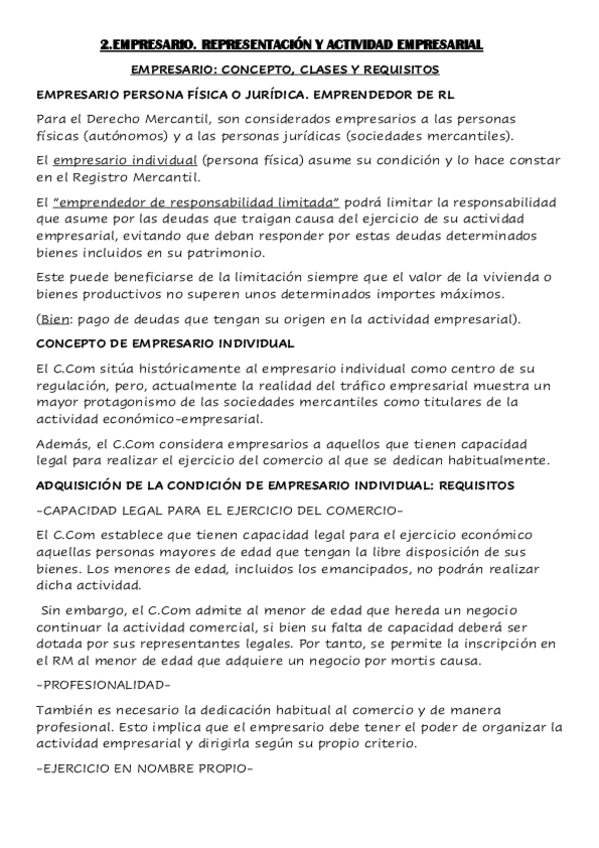 2.EMPRESARIO. REPRESENTACIÓN Y ACTIVIDAD EMPRESARIAL

EMPRESARIO: CONCEPTO, CLASES Y REQUISITOS

EMPRESARIO PERSONA FÍSICA O JURÍDICA. EMPRENDEDOR DE RL

Para el Derecho Mercantil, son considerados empresarios a las personas físicas (autónomos) y a las personas jurídicas (sociedades mercantiles).

El empresario individual (persona física) asume su condición y lo hace constar en el Registro Mercantil.

El "emprendedor de responsabilidad limitada" podrá limitar la responsabilidad que asume por las deudas que traigan causa del ejercicio de su actividad empresarial, evitando que deban responder por estas deudas determinados bienes incluidos en su patrimonio.

Este puede beneficiarse de la limitación siempre que el valor de la vivienda o bienes productivos no superen unos determinados importes máximos.

(Bien: pago de deudas que tengan su origen en la actividad empresarial).

CONCEPTO DE EMPRESARIO INDIVIDUAL

El C.Com sitúa históricamente al empresario individual como centro de su regulación, pero, actualmente la realidad del tráfico empresarial muestra un mayor protagonismo de las sociedades mercantiles como titulares de la actividad económico-empresarial.

Además, el C.Com considera empresarios a aquellos que tienen capacidad legal para realizar el ejercicio del comercio al que se dedican habitualmente.

ADQUISICIÓN DE LA CONDICIÓN DE EMPRESARIO INDIVIDUAL: REQUISITOS

-CAPACIDAD LEGAL PARA EL EJERCICIO DEL COMERCIO-

El C.Com establece que tienen capacidad legal para el ejercicio económico aquellas personas mayores de edad que tengan la libre disposición de sus bienes. Los menores de edad, incluidos los emancipados, no podrán realizar dicha actividad.

Sin embargo, el C.Com admite al menor de edad que hereda un negocio continuar la actividad comercial, si bien su falta de capacidad deberá ser dotada por sus representantes legales. Por tanto, se permite la inscripción en el RM al menor de edad que adquiere un negocio por mortis causa.

-PROFESIONALIDAD-

También es necesario la dedicación habitual al comercio y de manera profesional. Esto implica que el empresario debe tener el poder de organizar la actividad empresarial y dirigirla según su propio criterio.

-EJERCICIO EN NOMBRE PROPIO-